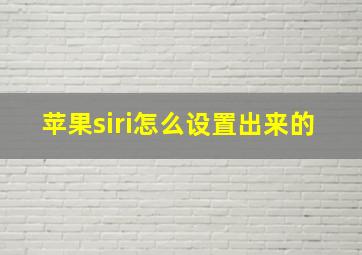 苹果siri怎么设置出来的